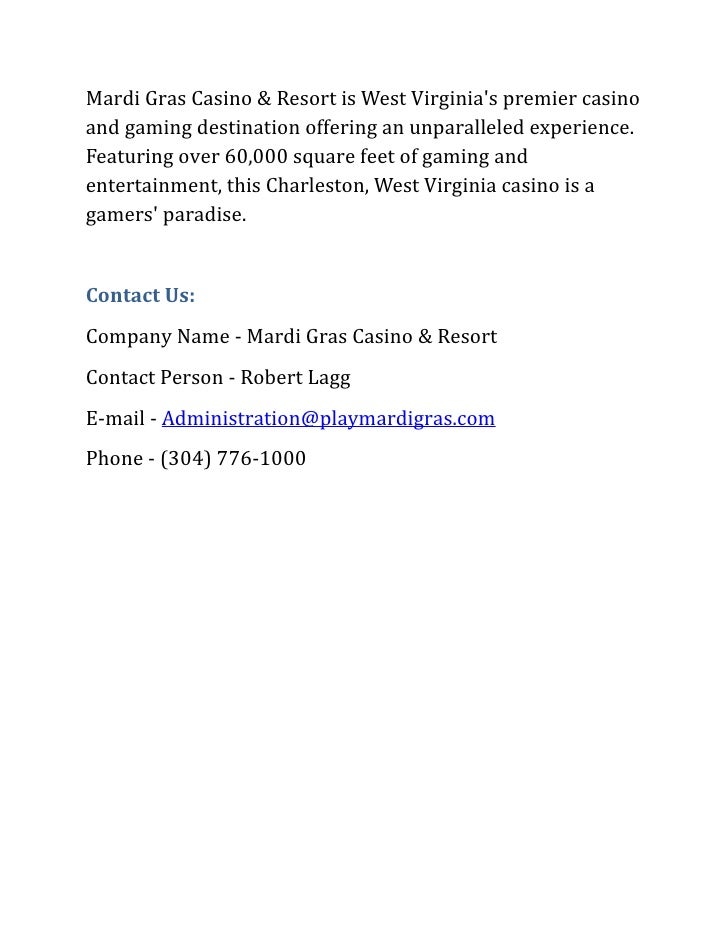 Mardi Gras Casino & Resort is West Virginia's premier casino and gaming destination offering an unparalleled experience. Featuring over 60,000 square feet of gaming and entertainment, this Charleston, West Virginia casino is a gamers' paradise.

Contact Us:

Company Name - Mardi Gras Casino & Resort

Contact Person - Robert Lagg

E-mail - Administration@playmardigras.com

Phone - (304) 776-1000